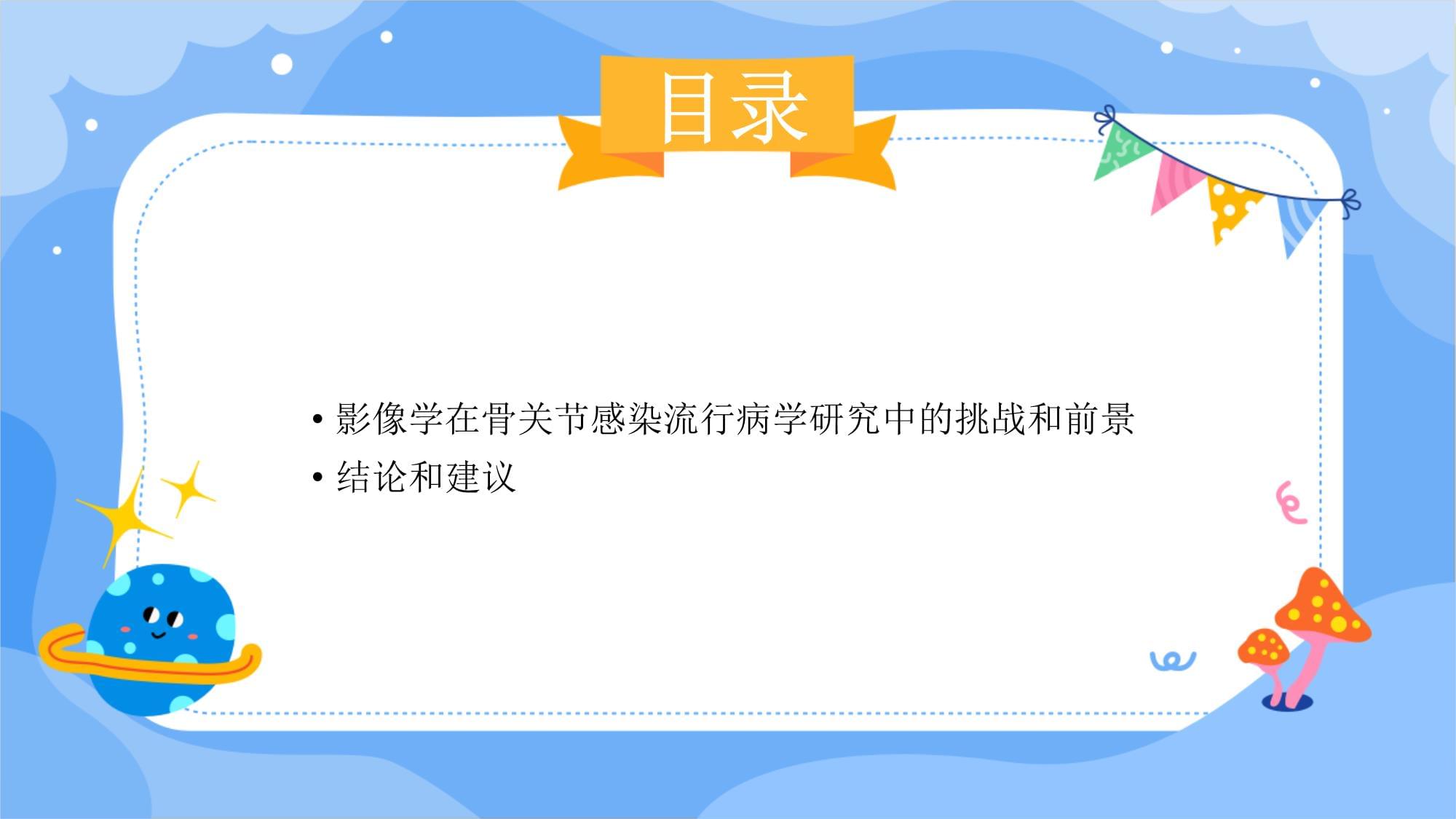 目录

• 影像学在骨关节感染流行病学研究中的挑战和前景
• 结论和建议